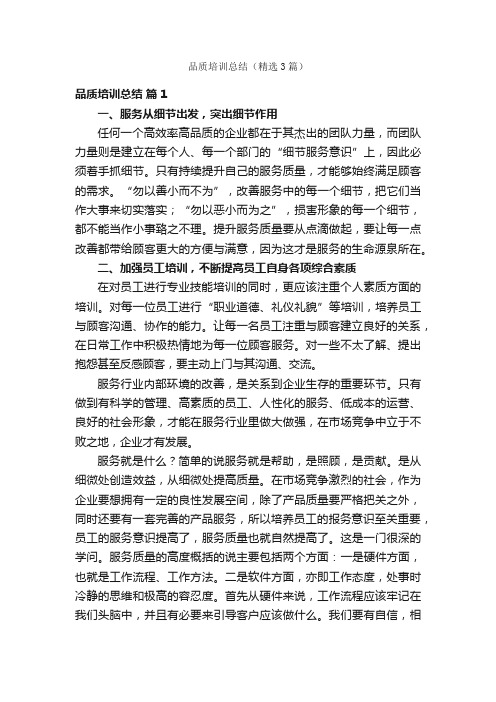 品质培训总结（精选3篇）

品质培训总结 篇1

一、服务从细节出发，突出细节作用

任何一个高效率高品质的企业都在于其杰出的团队力量，而团队力量则是建立在每个人、每一个部门的“细节服务意识”上，因此必须着手抓细节。只有持续提升自己的服务质量，才能够始终满足顾客的需求。“勿以善小而不为”，改善服务中的每一个细节，把它们当作大事来切实落实；“勿以恶小而为之”，损害形象的每一个细节，都不能当作小事臵之不理。提升服务质量要从点滴做起，要让每一点改善都带给顾客更大的方便与满意，因为这才是服务的生命源泉所在。

二、加强员工培训，不断提高员工自身各项综合素质

在对员工进行专业技能培训的同时，更应该注重个人素质方面的培训。对每一位员工进行“职业道德、礼仪礼貌”等培训，培养员工与顾客沟通、协作的能力。让每一名员工注重与顾客建立良好的关系，在日常工作中积极热情地为每一位顾客服务。对一些不太了解、提出抱怨甚至反感顾客，要主动上门与其沟通、交流。

服务行业内部环境的改善，是关系到企业生存的重要环节。只有做到有科学的管理、高素质的员工、人性化的服务、低成本的运营、良好的社会形象，才能在服务行业里做大做强，在市场竞争中立于不败之地，企业才有发展。

服务就是什么？简单的说服务就是帮助，是照顾，是贡献。是从细微处创造效益，从细微处提高质量。在市场竞争激烈的社会，作为企业要想拥有一定的良性发展空间，除了产品质量要严格把关之外，同时还要有一套完善的产品服务，所以培养员工的报务意识至关重要，员工的服务意识提高了，服务质量也就自然提高了。这是一门很深的学问。服务质量的高度概括的说主要包括两个方面：一是硬件方面，也就是工作流程、工作方法。二是软件方面，亦即工作态度，处事时冷静的思维和极高的容忍度。首先从硬件来说，工作流程应该牢记在我们头脑中，并且有必要来引导客户应该做什么。我们要有自信，相